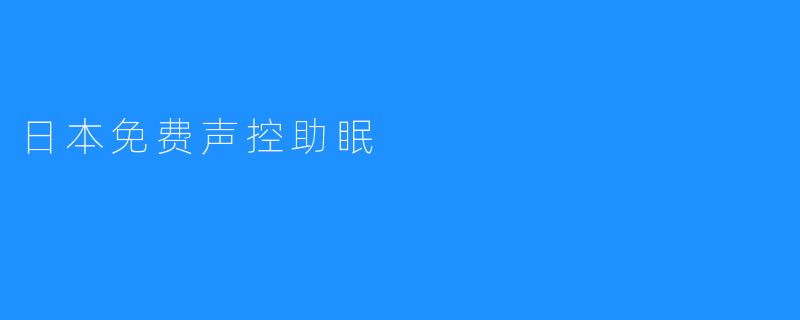 日本免费声控助眠